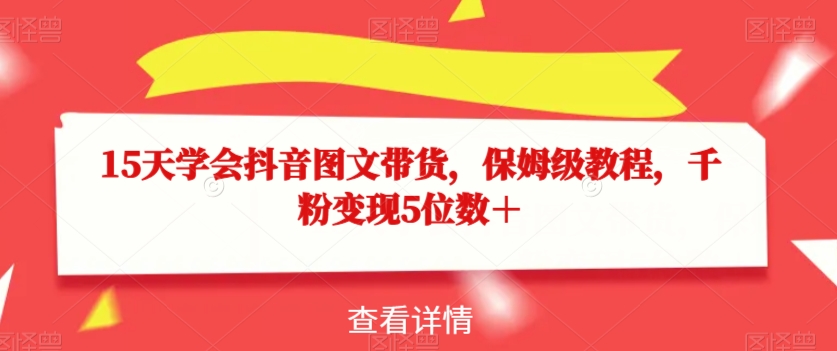 图怪兽 图怪兽 图怪兽

15天学会抖音图文带货，保姆级教程，千粉变现5位数＋

查看详情

图怪兽 图怪兽 图怪兽